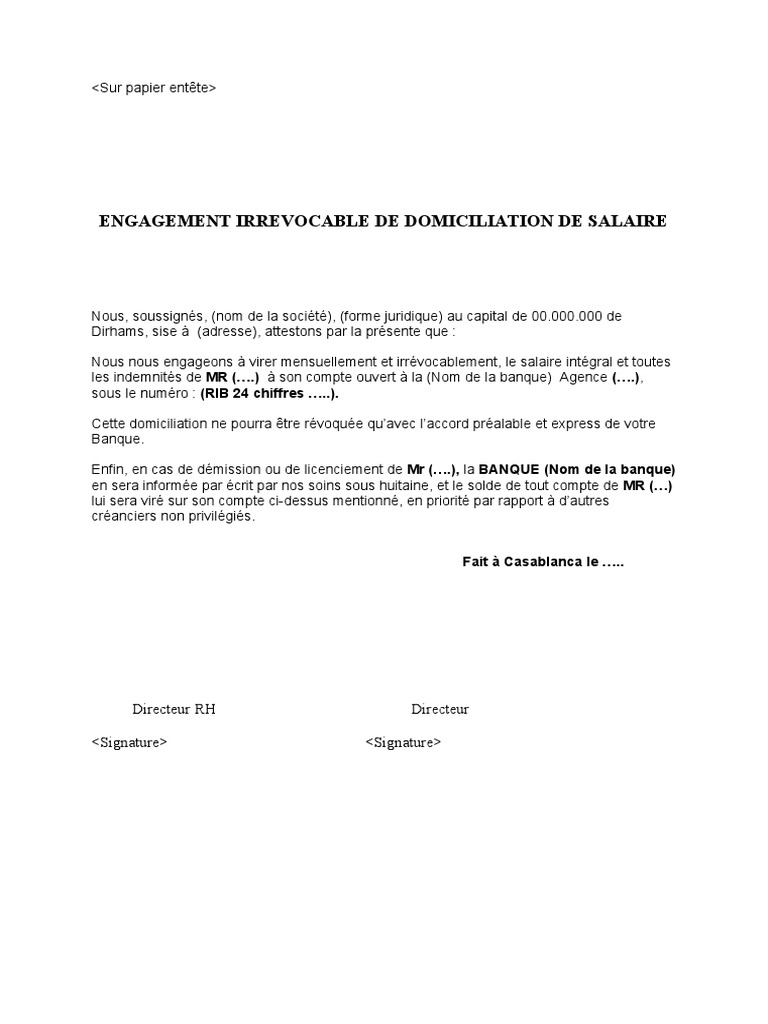 <Sur papier entête>

ENGAGEMENT IRREVOCABLE DE DOMICILIATION DE SALAIRE

Nous, soussignés, (nom de la société), (forme juridique) au capital de 00.000.000 de Dirhams, sise à (adresse), attestons par la présente que :

Nous nous engageons à virer mensuellement et irrévocablement, le salaire intégral et toutes les indemnités de MR (….) à son compte ouvert à la (Nom de la banque) Agence (….), sous le numéro : (RIB 24 chiffres …..).

Cette domiciliation ne pourra être révoquée qu'avec l'accord préalable et express de votre Banque.

Enfin, en cas de démission ou de licenciement de Mr (….), la BANQUE (Nom de la banque) en sera informée par écrit par nos soins sous huitaine, et le solde de tout compte de MR (…) lui sera viré sur son compte ci-dessus mentionné, en priorité par rapport à d'autres créanciers non privilégiés.

Fait à Casablanca le …..

Directeur RH

<Signature>

Directeur

<Signature>